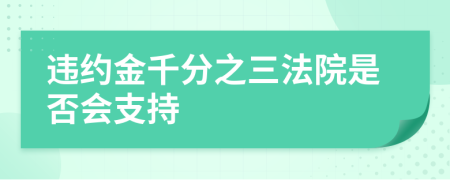 违约金千分之三法院是否会支持